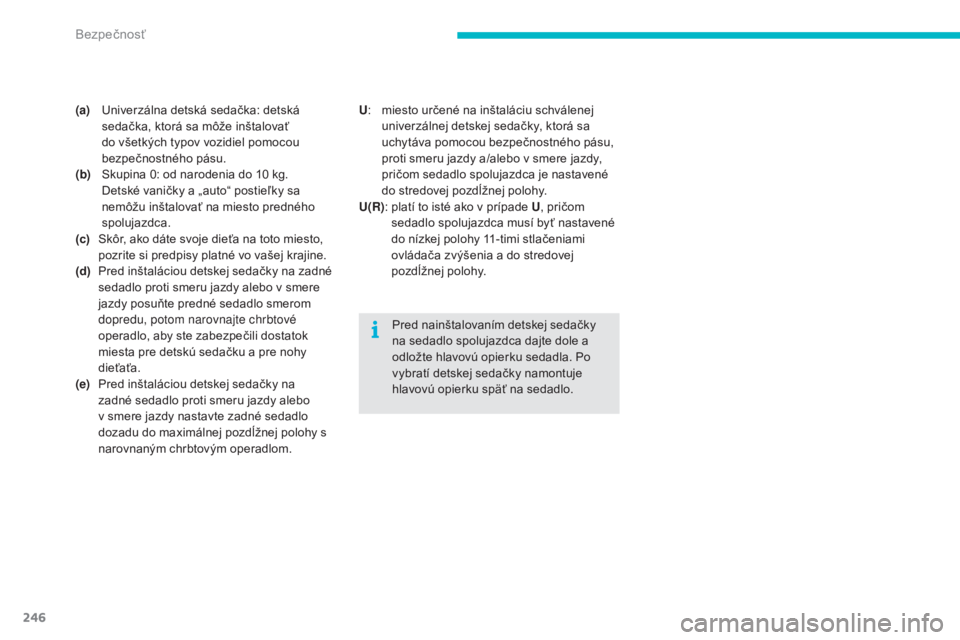 Bezpečnosť

(a) Univerzálna detská sedačka: detská sedačka, ktorá sa môže inštalovať do všetkých typov vozidiel pomocou bezpečnostného pásu.
(b) Skupina 0: od narodenia do 10 kg. Detské vaničky a „auto“ postieľky sa nemôžu inštalovať na miesto predného spolujazdca.
(c) Skôr, ako dáte svoje dieťa na toto miesto, pozrite si predpisy platné vo vašej krajine.
(d) Pred inštaláciou detskej sedačky na zadné sedadlo proti smeru jazdy alebo v smere jazdy posuňte predné sedadlo smerom dopredu, potom narovnajte chrbtové operadlo, aby ste zabezpečili dostatok miesta pre detskú sedačku a pre nohy dieťaťa.
(e) Pred inštaláciou detskej sedačky na zadné sedadlo proti smeru jazdy alebo v smere jazdy nastavte zadné sedadlo dozadu do maximálnej pozdĺžnej polohy s narovnaným chrbtovým operadlom.

U: miesto určené na inštaláciu schválenej univerzálnej detskej sedačky, ktorá sa uchytáva pomocou bezpečnostného pásu, proti smeru jazdy a/alebo v smere jazdy, pričom sedadlo spolujazdca je nastavené do stredovej pozdĺžnej polohy.
U(R): platí to isté ako v prípade U, pričom sedadlo spolujazdca musí byť nastavené do nízkej polohy 11-timi stlačeniami ovládača zvýšenia a do stredovej pozdĺžnej polohy.

Pred nainštalovaním detskej sedačky na sedadlo spolujazdca dajte dole a odložte hlavovú opierku sedadla. Po vybratí detskej sedačky namontuje hlavovú opierku späť na sedadlo.

246

carmanualsonline.info